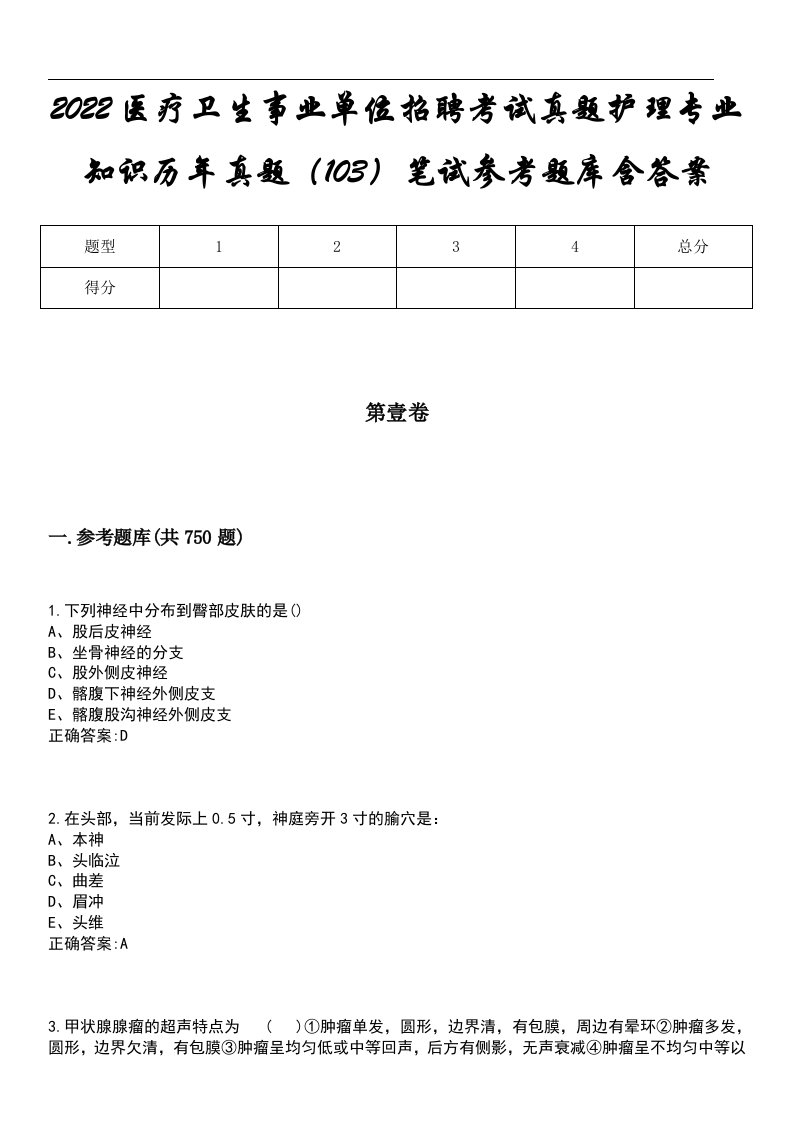 2022医疗卫生事业单位招聘考试真题护理专业知识历年真题（103）笔试参考题库含答案

| 题型 | 1 | 2 | 3 | 4 | 总分 |
|---|---|---|---|---|---|
| 得分 | | | | | |

第壹卷

一.参考题库(共750题)

1.下列神经中分布到臀部皮肤的是()
A、股后皮神经
B、坐骨神经的分支
C、股外侧皮神经
D、髂腹下神经外侧皮支
E、髂腹股沟神经外侧皮支
正确答案:D

2.在头部，当前发际上0.5寸，神庭旁开3寸的腧穴是：
A、本神
B、头临泣
C、曲差
D、眉冲
E、头维
正确答案:A

3.甲状腺腺瘤的超声特点为 （ ）①肿瘤单发，圆形，边界清，有包膜，周边有晕环②肿瘤多发，圆形，边界欠清，有包膜③肿瘤呈均匀低或中等回声，后方有侧影，无声衰减④肿瘤呈不均匀中等以